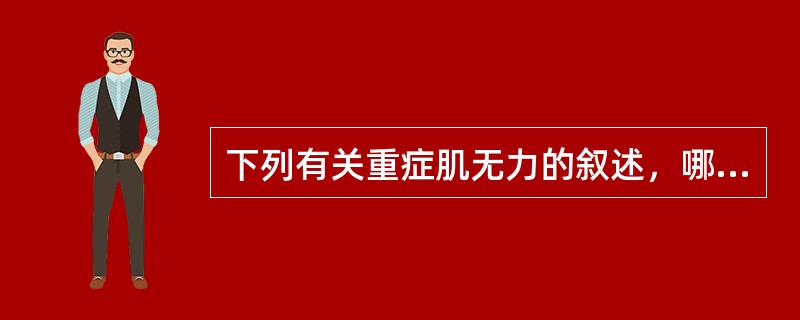 下列有关重症肌无力的叙述，哪...